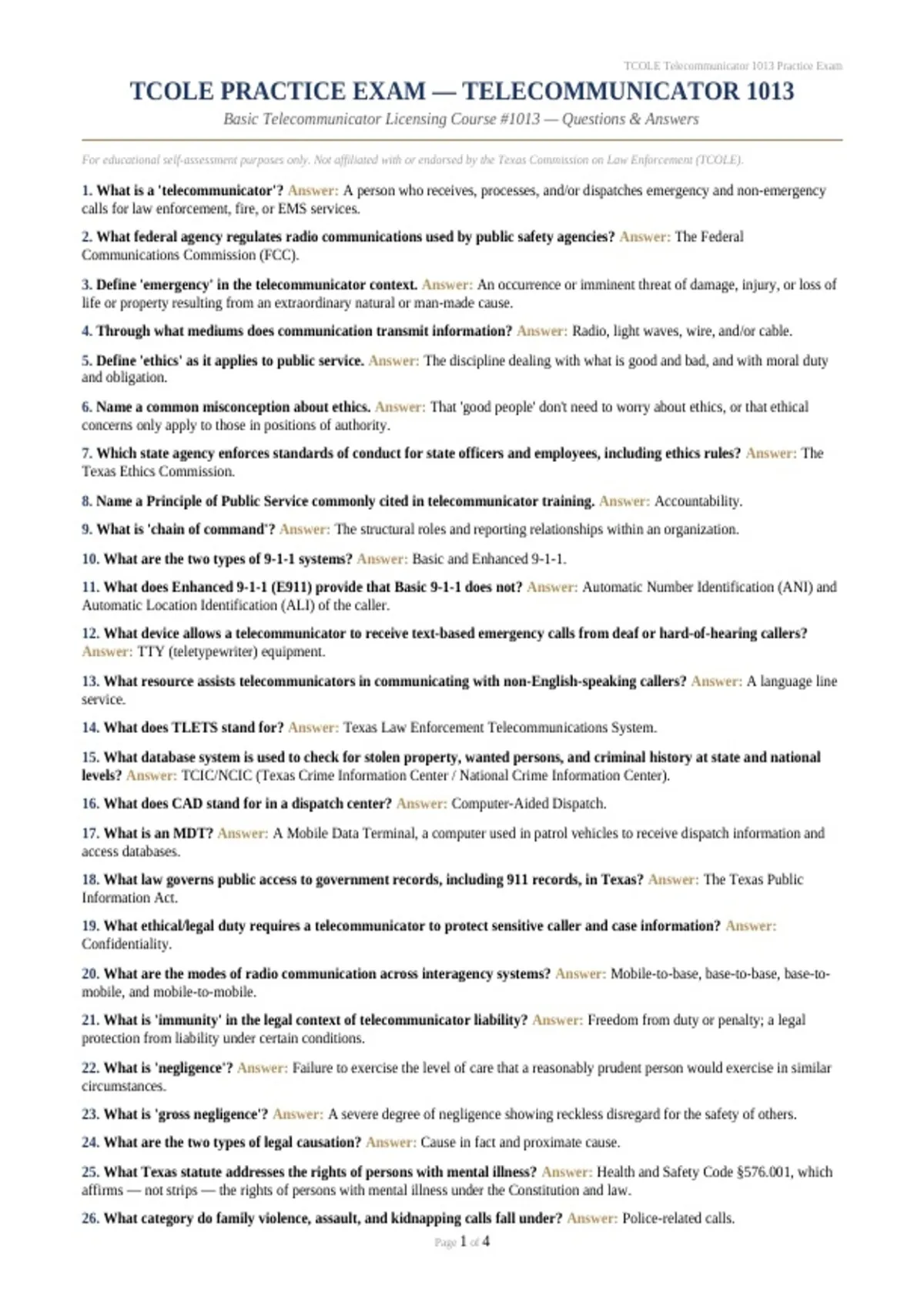 TCOLE Telecommunicator 1013 Practice Exam

TCOLE PRACTICE EXAM — TELECOMMUNICATOR 1013

Basic Telecommunicator Licensing Course #1013 — Questions & Answers

For educational self-assessment purposes only. Not affiliated with or endorsed by the Texas Commission on Law Enforcement (TCOLE).

1. What is a 'telecommunicator'? Answer: A person who receives, processes, and/or dispatches emergency and non-emergency calls for law enforcement, fire, or EMS services.

2. What federal agency regulates radio communications used by public safety agencies? Answer: The Federal Communications Commission (FCC).

3. Define 'emergency' in the telecommunicator context. Answer: An occurrence or imminent threat of damage, injury, or loss of life or property resulting from an extraordinary natural or man-made cause.

4. Through what mediums does communication transmit information? Answer: Radio, light waves, wire, and/or cable.

5. Define 'ethics' as it applies to public service. Answer: The discipline dealing with what is good and bad, and with moral duty and obligation.

6. Name a common misconception about ethics. Answer: That 'good people' don't need to worry about ethics, or that ethical concerns only apply to those in positions of authority.

7. Which state agency enforces standards of conduct for state officers and employees, including ethics rules? Answer: The Texas Ethics Commission.

8. Name a Principle of Public Service commonly cited in telecommunicator training. Answer: Accountability.

9. What is 'chain of command'? Answer: The structural roles and reporting relationships within an organization.

10. What are the two types of 9-1-1 systems? Answer: Basic and Enhanced 9-1-1.

11. What does Enhanced 9-1-1 (E911) provide that Basic 9-1-1 does not? Answer: Automatic Number Identification (ANI) and Automatic Location Identification (ALI) of the caller.

12. What device allows a telecommunicator to receive text-based emergency calls from deaf or hard-of-hearing callers? Answer: TTY (teletypewriter) equipment.

13. What resource assists telecommunicators in communicating with non-English-speaking callers? Answer: A language line service.

14. What does TLETS stand for? Answer: Texas Law Enforcement Telecommunications System.

15. What database system is used to check for stolen property, wanted persons, and criminal history at state and national levels? Answer: TCIC/NCIC (Texas Crime Information Center / National Crime Information Center).

16. What does CAD stand for in a dispatch center? Answer: Computer-Aided Dispatch.

17. What is an MDT? Answer: A Mobile Data Terminal, a computer used in patrol vehicles to receive dispatch information and access databases.

18. What law governs public access to government records, including 911 records, in Texas? Answer: The Texas Public Information Act.

19. What ethical/legal duty requires a telecommunicator to protect sensitive caller and case information? Answer: Confidentiality.

20. What are the modes of radio communication across interagency systems? Answer: Mobile-to-base, base-to-base, base-to-mobile, and mobile-to-mobile.

21. What is 'immunity' in the legal context of telecommunicator liability? Answer: Freedom from duty or penalty; a legal protection from liability under certain conditions.

22. What is 'negligence'? Answer: Failure to exercise the level of care that a reasonably prudent person would exercise in similar circumstances.

23. What is 'gross negligence'? Answer: A severe degree of negligence showing reckless disregard for the safety of others.

24. What are the two types of legal causation? Answer: Cause in fact and proximate cause.

25. What Texas statute addresses the rights of persons with mental illness? Answer: Health and Safety Code §576.001, which affirms — not strips — the rights of persons with mental illness under the Constitution and law.

26. What category do family violence, assault, and kidnapping calls fall under? Answer: Police-related calls.

Page 1 of 4